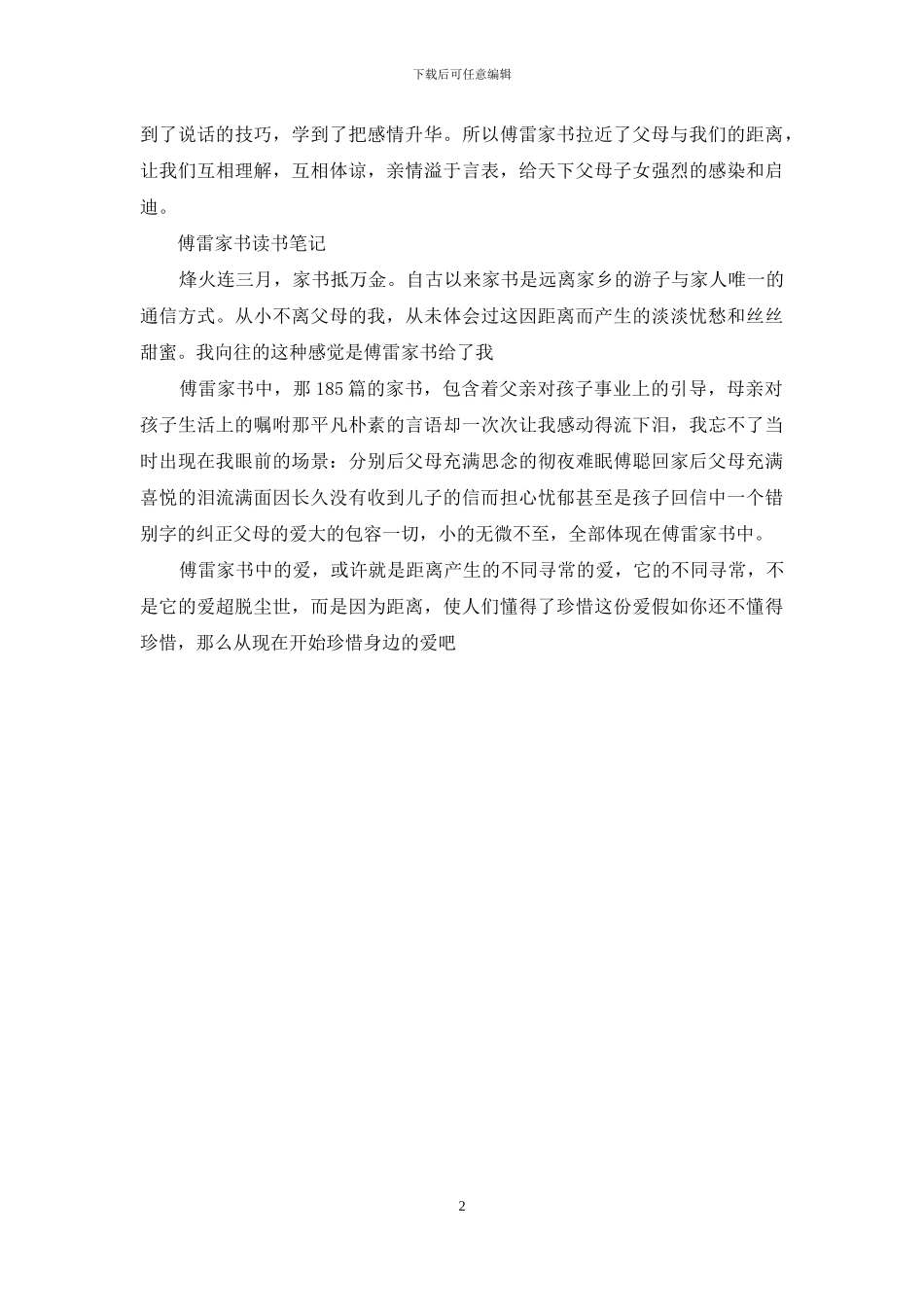 下载后可任意编辑

到了说话的技巧，学到了把感情升华。所以傅雷家书拉近了父母与我们的距离，让我们互相理解，互相体谅，亲情溢于言表，给天下父母子女强烈的感染和启迪。

傅雷家书读书笔记

烽火连三月，家书抵万金。自古以来家书是远离家乡的游子与家人唯一的通信方式。从小不离父母的我，从未体会过这因距离而产生的淡淡忧愁和丝丝甜蜜。我向往的这种感觉是傅雷家书给了我

傅雷家书中，那185篇的家书，包含着父亲对孩子事业上的引导，母亲对孩子生活上的嘱咐那平凡朴素的言语却一次次让我感动得流下泪，我忘不了当时出现在我眼前的场景：分别后父母充满思念的彻夜难眠傅聪回家后父母充满喜悦的泪流满面因长久没有收到儿子的信而担心忧郁甚至是孩子回信中一个错别字的纠正父母的爱大的包容一切，小的无微不至，全部体现在傅雷家书中。

傅雷家书中的爱，或许就是距离产生的不同寻常的爱，它的不同寻常，不是它的爱超脱尘世，而是因为距离，使人们懂得了珍惜这份爱假如你还不懂得珍惜，那么从现在开始珍惜身边的爱吧

2